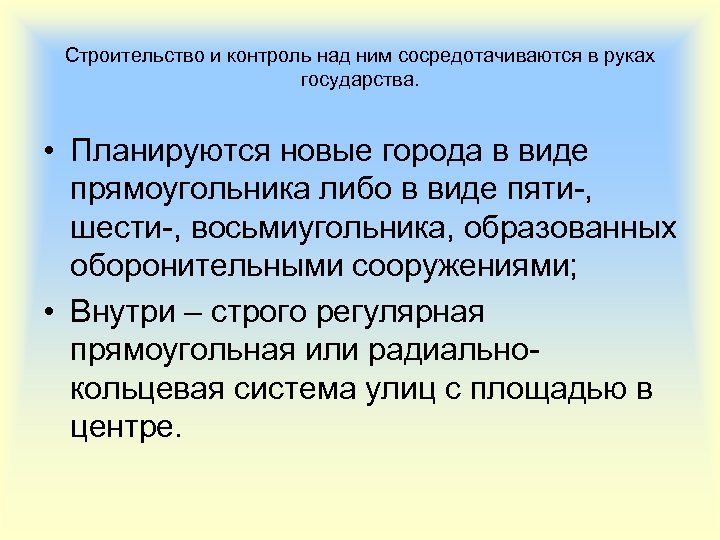 Строительство и контроль над ним сосредотачиваются в руках государства.

• Планируются новые города в виде прямоугольника либо в виде пяти-, шести-, восьмиугольника, образованных оборонительными сооружениями;
• Внутри – строго регулярная прямоугольная или радиально-кольцевая система улиц с площадью в центре.